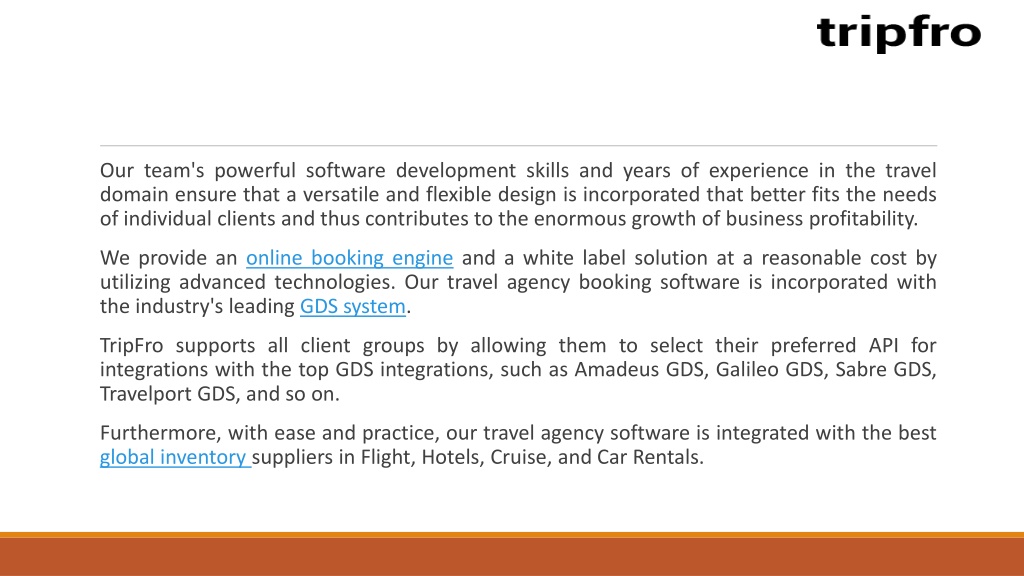 tripfro

Our team's powerful software development skills and years of experience in the travel domain ensure that a versatile and flexible design is incorporated that better fits the needs of individual clients and thus contributes to the enormous growth of business profitability.

We provide an online booking engine and a white label solution at a reasonable cost by utilizing advanced technologies. Our travel agency booking software is incorporated with the industry's leading GDS system.

TripFro supports all client groups by allowing them to select their preferred API for integrations with the top GDS integrations, such as Amadeus GDS, Galileo GDS, Sabre GDS, Travelport GDS, and so on.

Furthermore, with ease and practice, our travel agency software is integrated with the best global inventory suppliers in Flight, Hotels, Cruise, and Car Rentals.